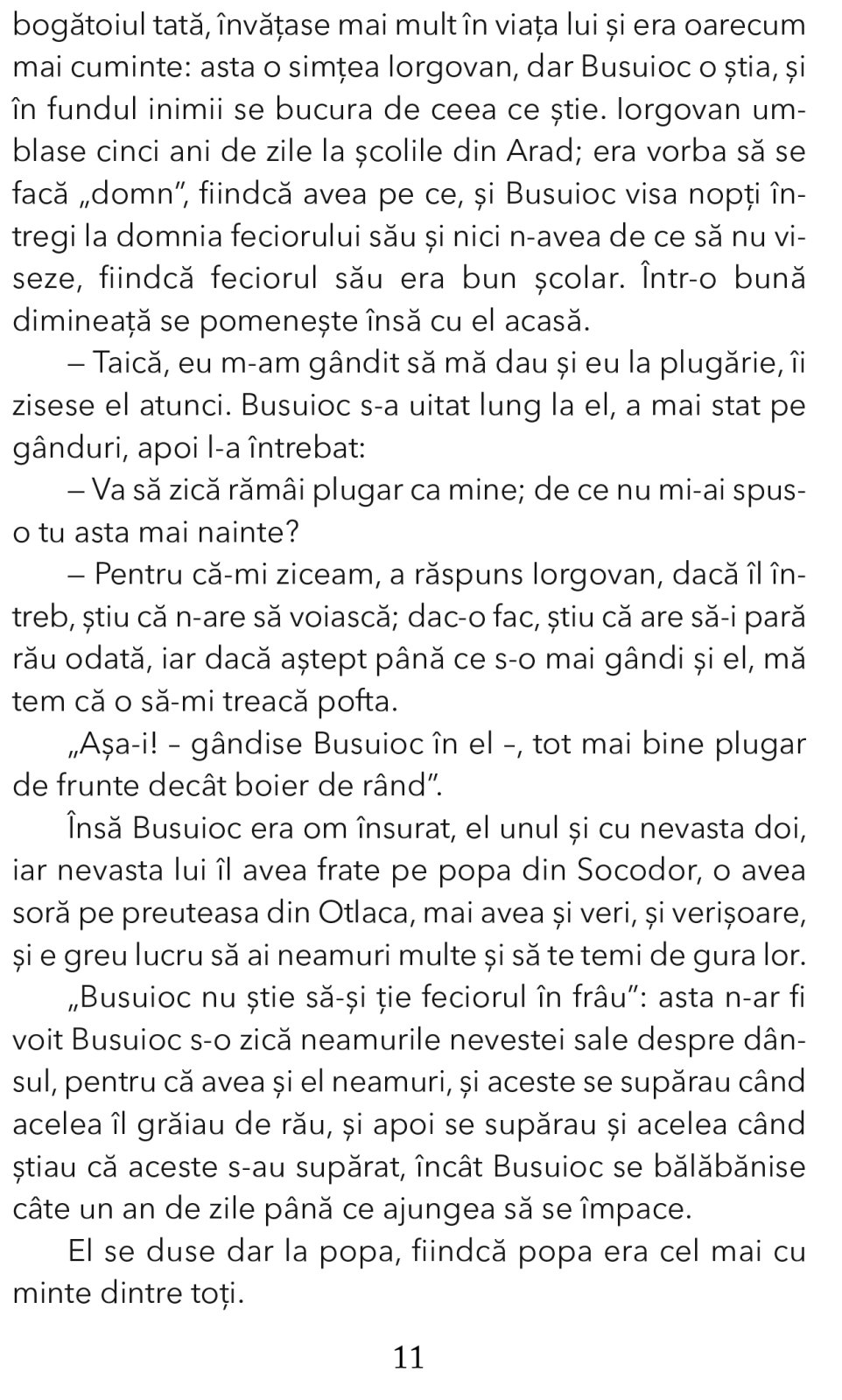 bogătoiul tată, învățase mai mult în viața lui și era oarecum mai cuminte: asta o simțea Iorgovan, dar Busuioc o știa, și în fundul inimii se bucura de ceea ce știe. Iorgovan umblase cinci ani de zile la școlile din Arad; era vorba să se facă „domn”, fiindcă avea pe ce, și Busuioc visa nopți întregi la domnia feciorului său și nici n-avea de ce să nu viseze, fiindcă feciorul său era bun școlar. Într-o bună dimineață se pomenește însă cu el acasă.

— Taică, eu m-am gândit să mă dau și eu la plugărie, îi zisese el atunci. Busuioc s-a uitat lung la el, a mai stat pe gânduri, apoi l-a întrebat:

— Va să zică rămâi plugar ca mine; de ce nu mi-ai spus-o tu asta mai nainte?

— Pentru că-mi ziceam, a răspuns Iorgovan, dacă îl întreb, știu că n-are să voiască; dac-o fac, știu că are să-i pară rău odată, iar dacă aștept până ce s-o mai gândi și el, mă tem că o să-mi treacă pofta.

„Așa-i! – gândise Busuioc în el –, tot mai bine plugar de frunte decât boier de rând”.

Însă Busuioc era om însurat, el unul și cu nevasta doi, iar nevasta lui îl avea frate pe popa din Socodor, o avea soră pe preuteasa din Otlaca, mai avea și veri, și verișoare, și e greu lucru să ai neamuri multe și să te temi de gura lor.

„Busuioc nu știe să-și ție feciorul în frâu”: asta n-ar fi voit Busuioc s-o zică neamurile nevestei sale despre dânsul, pentru că avea și el neamuri, și aceste se supărau când acelea îl grăiau de rău, și apoi se supărau și acelea când știau că aceste s-au supărat, încât Busuioc se bălăbănise câte un an de zile până ce ajungea să se împace.

El se duse dar la popa, fiindcă popa era cel mai cu minte dintre toți.

11